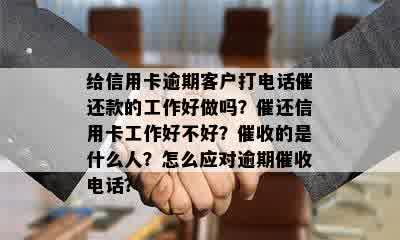 给信用卡逾期客户打电话催还款的工作好做吗？催还信用卡工作好不好？催收的是什么人？怎么应对逾期催收电话？